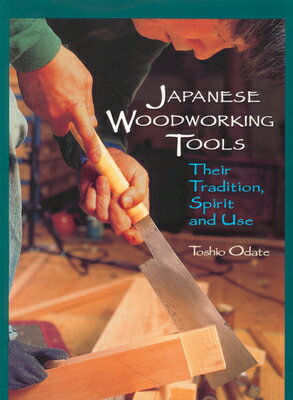 JAPANESE WOODWORKING TOOLS

Their Tradition, Spirit and Use

Toshio Odate